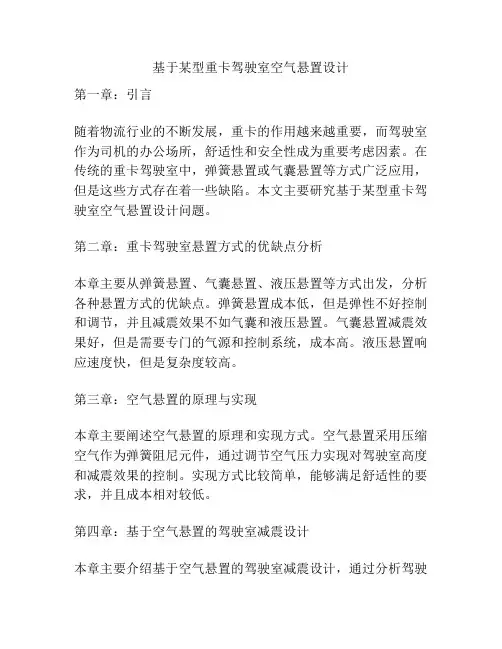 基于某型重卡驾驶室空气悬置设计

第一章：引言

随着物流行业的不断发展，重卡的作用越来越重要，而驾驶室作为司机的办公场所，舒适性和安全性成为重要考虑因素。在传统的重卡驾驶室中，弹簧悬置或气囊悬置等方式广泛应用，但是这些方式存在着一些缺陷。本文主要研究基于某型重卡驾驶室空气悬置设计问题。

第二章：重卡驾驶室悬置方式的优缺点分析

本章主要从弹簧悬置、气囊悬置、液压悬置等方式出发，分析各种悬置方式的优缺点。弹簧悬置成本低，但是弹性不好控制和调节，并且减震效果不如气囊和液压悬置。气囊悬置减震效果好，但是需要专门的气源和控制系统，成本高。液压悬置响应速度快，但是复杂度较高。

第三章：空气悬置的原理与实现

本章主要阐述空气悬置的原理和实现方式。空气悬置采用压缩空气作为弹簧阻尼元件，通过调节空气压力实现对驾驶室高度和减震效果的控制。实现方式比较简单，能够满足舒适性的要求，并且成本相对较低。

第四章：基于空气悬置的驾驶室减震设计

本章主要介绍基于空气悬置的驾驶室减震设计，通过分析驾驶